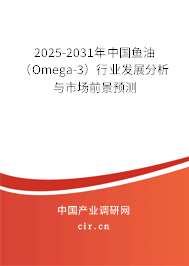 2025-2031年中国鱼油（Omega-3）行业发展分析与市场前景预测

中国产业调研网

cir.cn